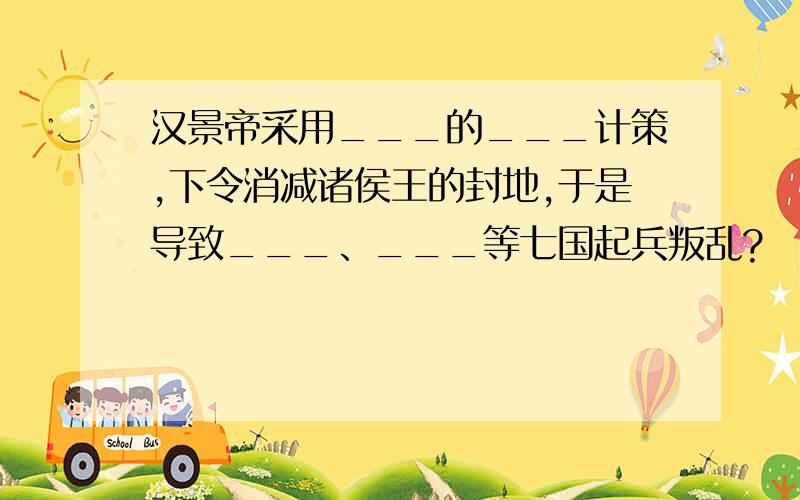 汉景帝采用＿＿＿的＿＿＿计策,下令消减诸侯王的封地,于是导致＿＿＿、＿＿＿等七国起兵叛乱?

School Bus